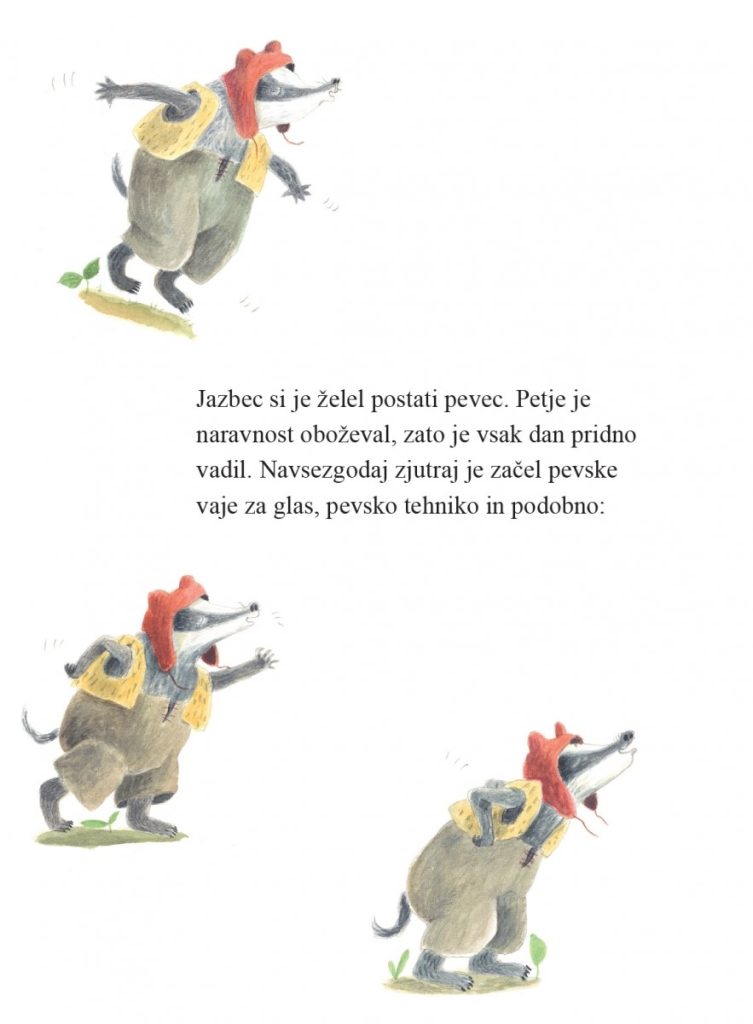 Jazbec si je želel postati pevec. Petje je naravnost oboževal, zato je vsak dan pridno vadil. Navsezgodaj zjutraj je začel pevske vaje za glas, pevsko tehniko in podobno: